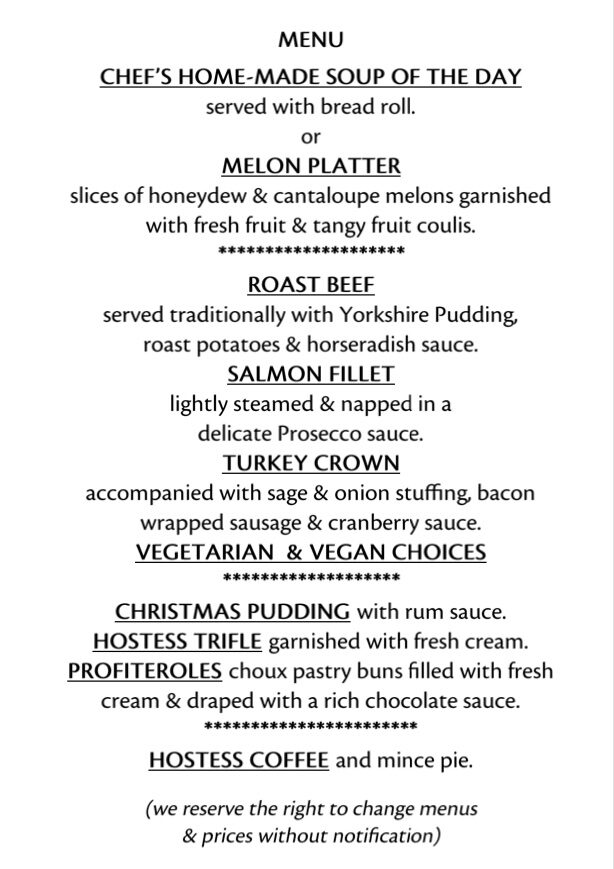 MENU

CHEF'S HOME-MADE SOUP OF THE DAY
served with bread roll.
or
MELON PLATTER
slices of honeydew & cantaloupe melons garnished with fresh fruit & tangy fruit coulis.
********************

ROAST BEEF
served traditionally with Yorkshire Pudding, roast potatoes & horseradish sauce.
SALMON FILLET
lightly steamed & napped in a delicate Prosecco sauce.
TURKEY CROWN
accompanied with sage & onion stuffing, bacon wrapped sausage & cranberry sauce.
VEGETARIAN & VEGAN CHOICES
*******************

CHRISTMAS PUDDING with rum sauce.
HOSTESS TRIFLE garnished with fresh cream.
PROFITEROLES choux pastry buns filled with fresh cream & draped with a rich chocolate sauce.
***********************

HOSTESS COFFEE and mince pie.

(we reserve the right to change menus & prices without notification)